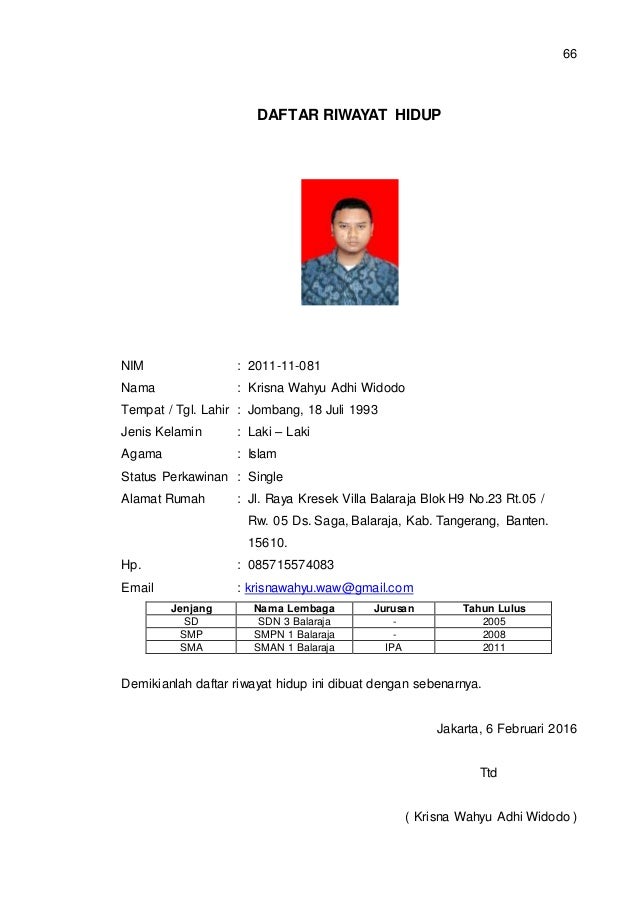 66

DAFTAR RIWAYAT HIDUP

NIM : 2011-11-081
Nama : Krisna Wahyu Adhi Widodo
Tempat / Tgl. Lahir : Jombang, 18 Juli 1993
Jenis Kelamin : Laki – Laki
Agama : Islam
Status Perkawinan : Single
Alamat Rumah : Jl. Raya Kresek Villa Balaraja Blok H9 No.23 Rt.05 / Rw. 05 Ds. Saga, Balaraja, Kab. Tangerang, Banten. 15610.
Hp. : 085715574083
Email : krisnawahyu.waw@gmail.com

| Jenjang | Nama Lembaga | Jurusan | Tahun Lulus |
|---|---|---|---|
| SD | SDN 3 Balaraja | - | 2005 |
| SMP | SMPN 1 Balaraja | - | 2008 |
| SMA | SMAN 1 Balaraja | IPA | 2011 |

Demikianlah daftar riwayat hidup ini dibuat dengan sebenarnya.

Jakarta, 6 Februari 2016

Ttd

( Krisna Wahyu Adhi Widodo )